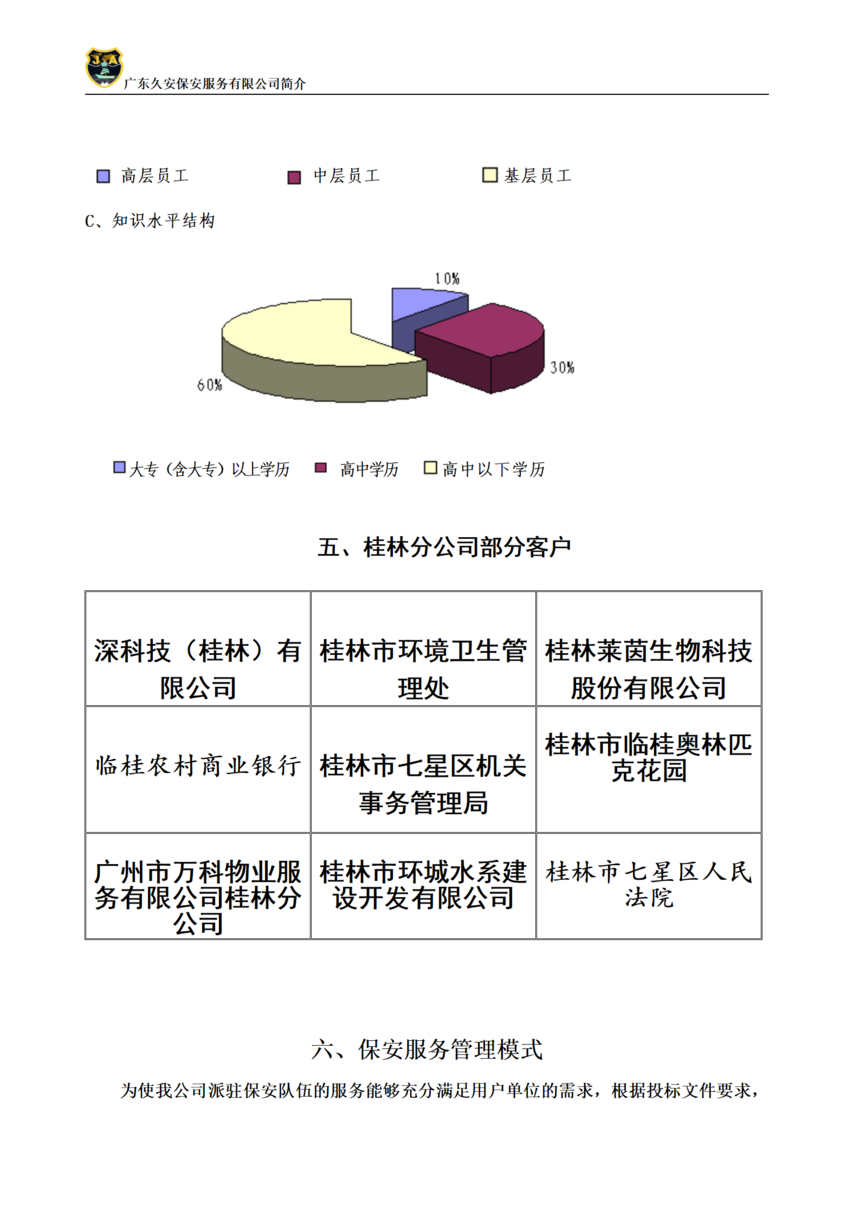 广东久安保安服务有限公司简介

高层员工　中层员工　基层员工

C、知识水平结构

10%

30%

60%

大专（含大专）以上学历　高中学历　高中以下学历

五、桂林分公司部分客户

| 深科技（桂林）有限公司 | 桂林市环境卫生管理处 | 桂林莱茵生物科技股份有限公司 |
|---|---|---|
| 临桂农村商业银行 | 桂林市七星区机关事务管理局 | 桂林市临桂奥林匹克花园 |
| 广州市万科物业服务有限公司桂林分公司 | 桂林市环城水系建设开发有限公司 | 桂林市七星区人民法院 |

六、保安服务管理模式

为使我公司派驻保安队伍的服务能够充分满足用户单位的需求，根据投标文件要求，